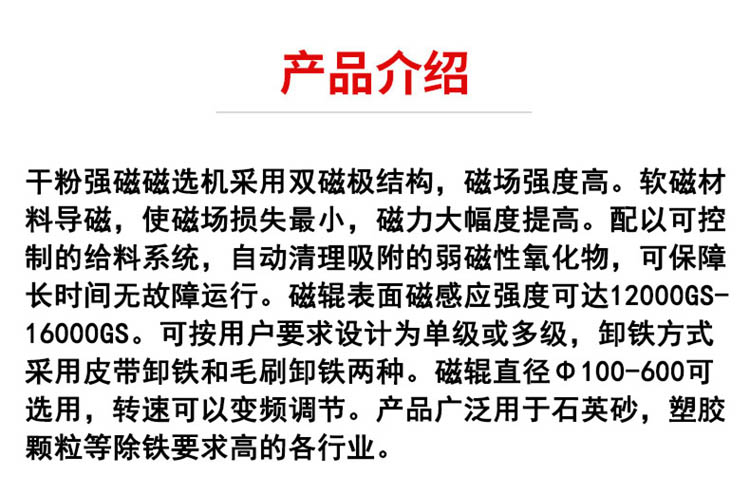 产品介绍

干粉强磁磁选机采用双磁极结构，磁场强度高。软磁材料导磁，使磁场损失最小，磁力大幅度提高。配以可控制的给料系统，自动清理吸附的弱磁性氧化物，可保障长时间无故障运行。磁辊表面磁感应强度可达12000GS-16000GS。可按用户要求设计为单级或多级，卸铁方式采用皮带卸铁和毛刷卸铁两种。磁辊直径Φ100-600可选用，转速可以变频调节。产品广泛用于石英砂，塑胶颗粒等除铁要求高的各行业。